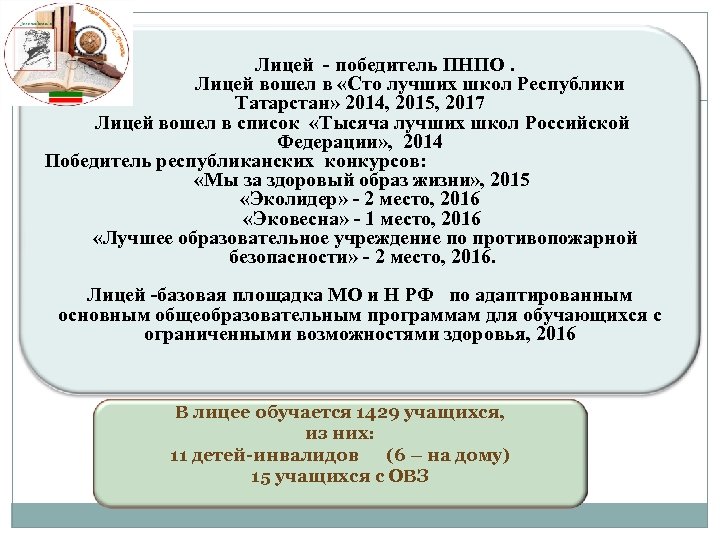 Лицей - победитель ПНПО .
Лицей вошел в «Сто лучших школ Республики Татарстан» 2014, 2015, 2017
Лицей вошел в список «Тысяча лучших школ Российской Федерации», 2014
Победитель республиканских конкурсов:
«Мы за здоровый образ жизни», 2015
«Эколидер» - 2 место, 2016
«Эковесна» - 1 место, 2016
«Лучшее образовательное учреждение по противопожарной безопасности» - 2 место, 2016.

Лицей -базовая площадка МО и Н РФ по адаптированным основным общеобразовательным программам для обучающихся с ограниченными возможностями здоровья, 2016

В лицее обучается 1429 учащихся, из них:
11 детей-инвалидов (6 – на дому)
15 учащихся с ОВЗ